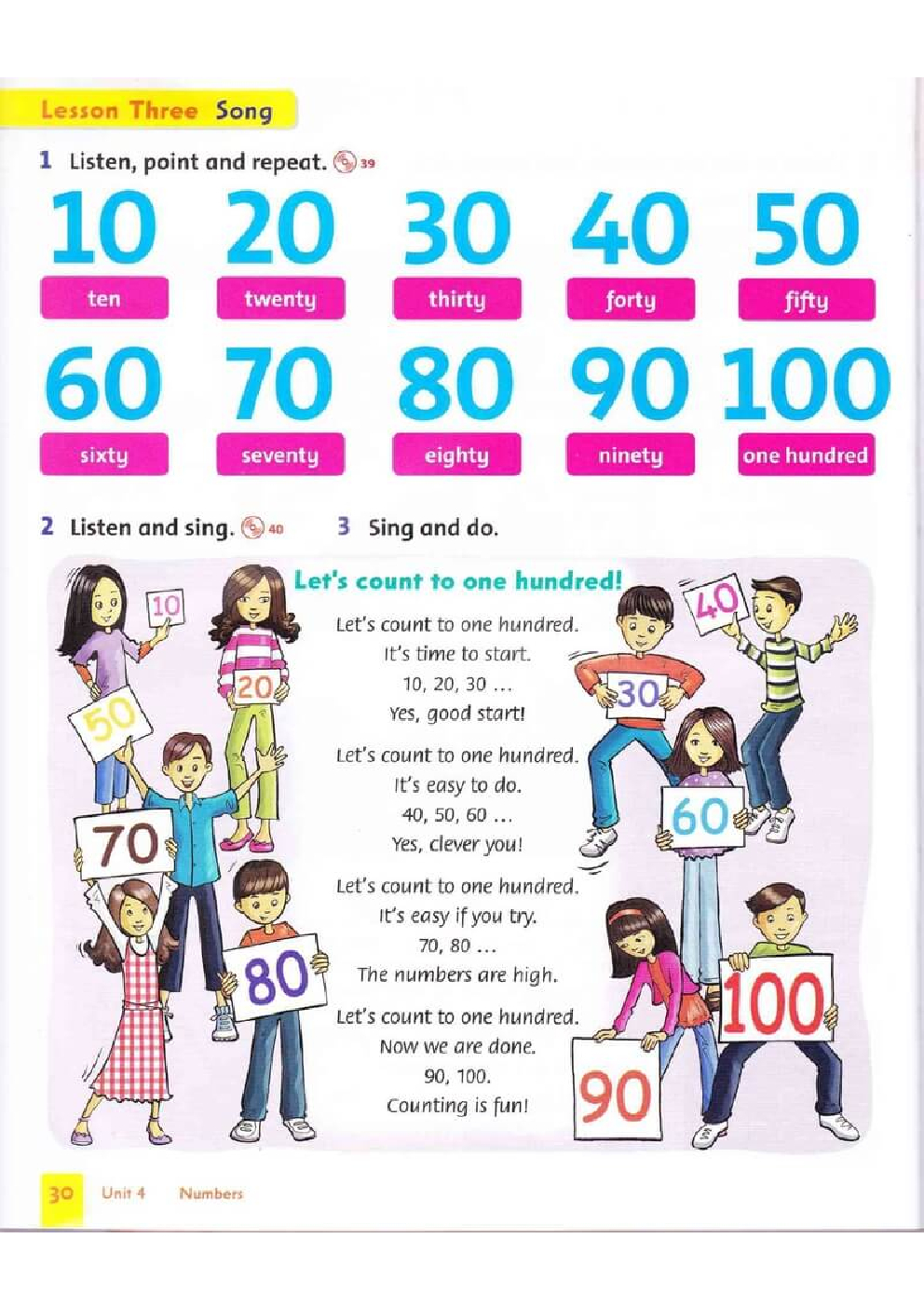 Lesson Three Song

1 Listen, point and repeat. 39

10 ten
20 twenty
30 thirty
40 forty
50 fifty
60 sixty
70 seventy
80 eighty
90 ninety
100 one hundred

2 Listen and sing. 40

3 Sing and do.

Let's count to one hundred!

Let's count to one hundred.
It's time to start.
10, 20, 30 …
Yes, good start!

Let's count to one hundred.
It's easy to do.
40, 50, 60 …
Yes, clever you!

Let's count to one hundred.
It's easy if you try.
70, 80 …
The numbers are high.

Let's count to one hundred.
Now we are done.
90, 100.
Counting is fun!

10 20 50 70 80 40 30 60 100 90

30 Unit 4 Numbers